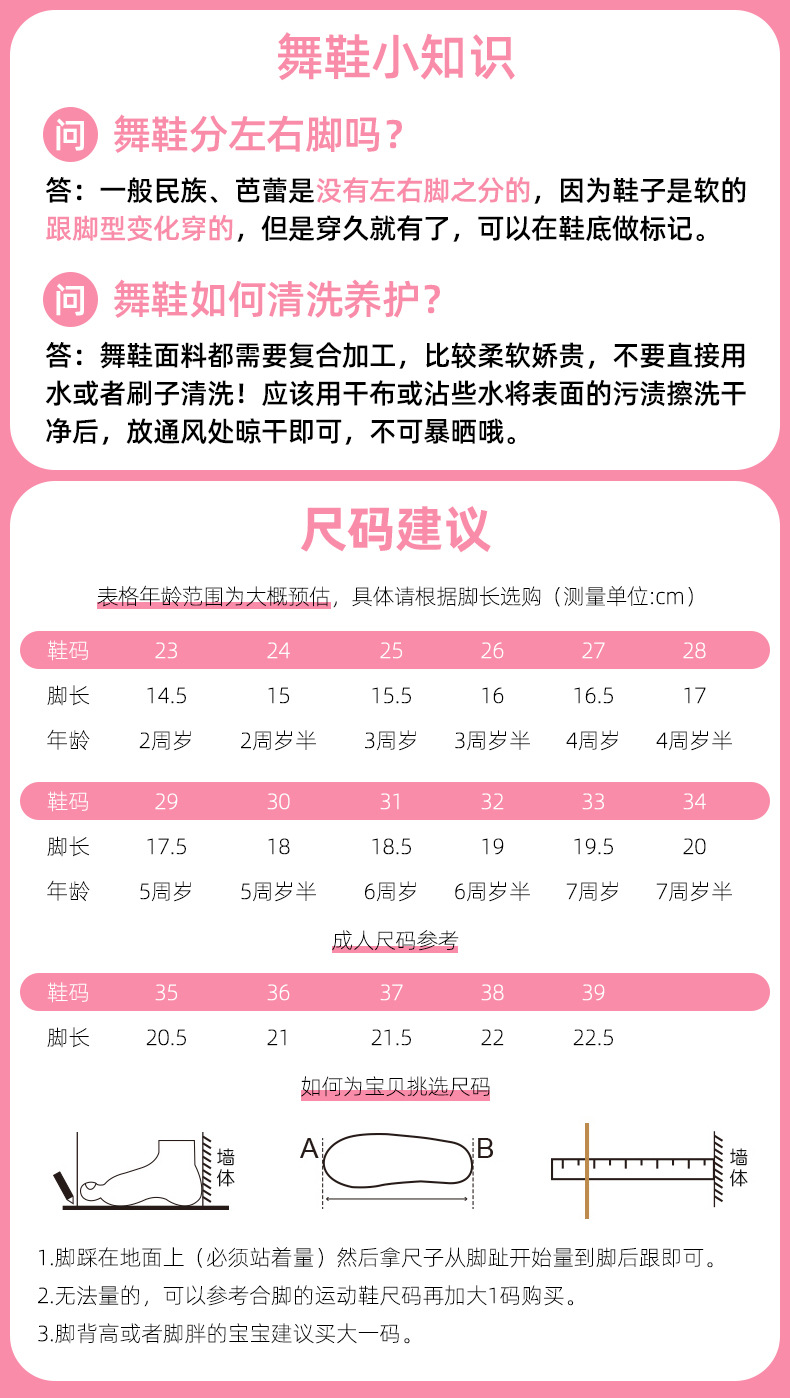 舞鞋小知识

问 舞鞋分左右脚吗？

答：一般民族、芭蕾是没有左右脚之分的，因为鞋子是软的跟脚型变化穿的，但是穿久就有了，可以在鞋底做标记。

问 舞鞋如何清洗养护？

答：舞鞋面料都需要复合加工，比较柔软娇贵，不要直接用水或者刷子清洗！应该用干布或沾些水将表面的污渍擦洗干净后，放通风处晾干即可，不可暴晒哦。

尺码建议

表格年龄范围为大概预估，具体请根据脚长选购（测量单位:cm）

| 鞋码 | 23 | 24 | 25 | 26 | 27 | 28 |
|---|---|---|---|---|---|---|
| 脚长 | 14.5 | 15 | 15.5 | 16 | 16.5 | 17 |
| 年龄 | 2周岁 | 2周岁半 | 3周岁 | 3周岁半 | 4周岁 | 4周岁半 |

| 鞋码 | 29 | 30 | 31 | 32 | 33 | 34 |
|---|---|---|---|---|---|---|
| 脚长 | 17.5 | 18 | 18.5 | 19 | 19.5 | 20 |
| 年龄 | 5周岁 | 5周岁半 | 6周岁 | 6周岁半 | 7周岁 | 7周岁半 |

成人尺码参考

| 鞋码 | 35 | 36 | 37 | 38 | 39 |
|---|---|---|---|---|---|
| 脚长 | 20.5 | 21 | 21.5 | 22 | 22.5 |

如何为宝贝挑选尺码

墙体

A B

墙体

1.脚踩在地面上（必须站着量）然后拿尺子从脚趾开始量到脚后跟即可。
2.无法量的，可以参考合脚的运动鞋尺码再加大1码购买。
3.脚背高或者脚胖的宝宝建议买大一码。